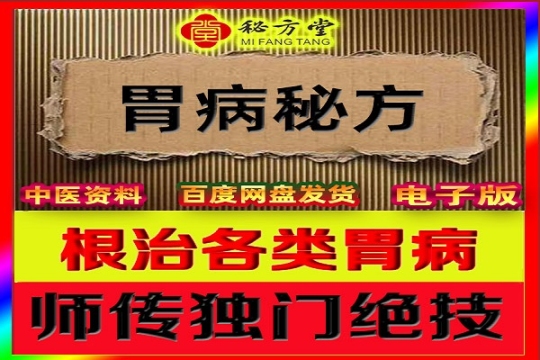 堂 秘方堂
MI FANG TANG

胃病秘方

中医资料 百度网盘发货 电子版

根治各类胃病

师传独门绝技